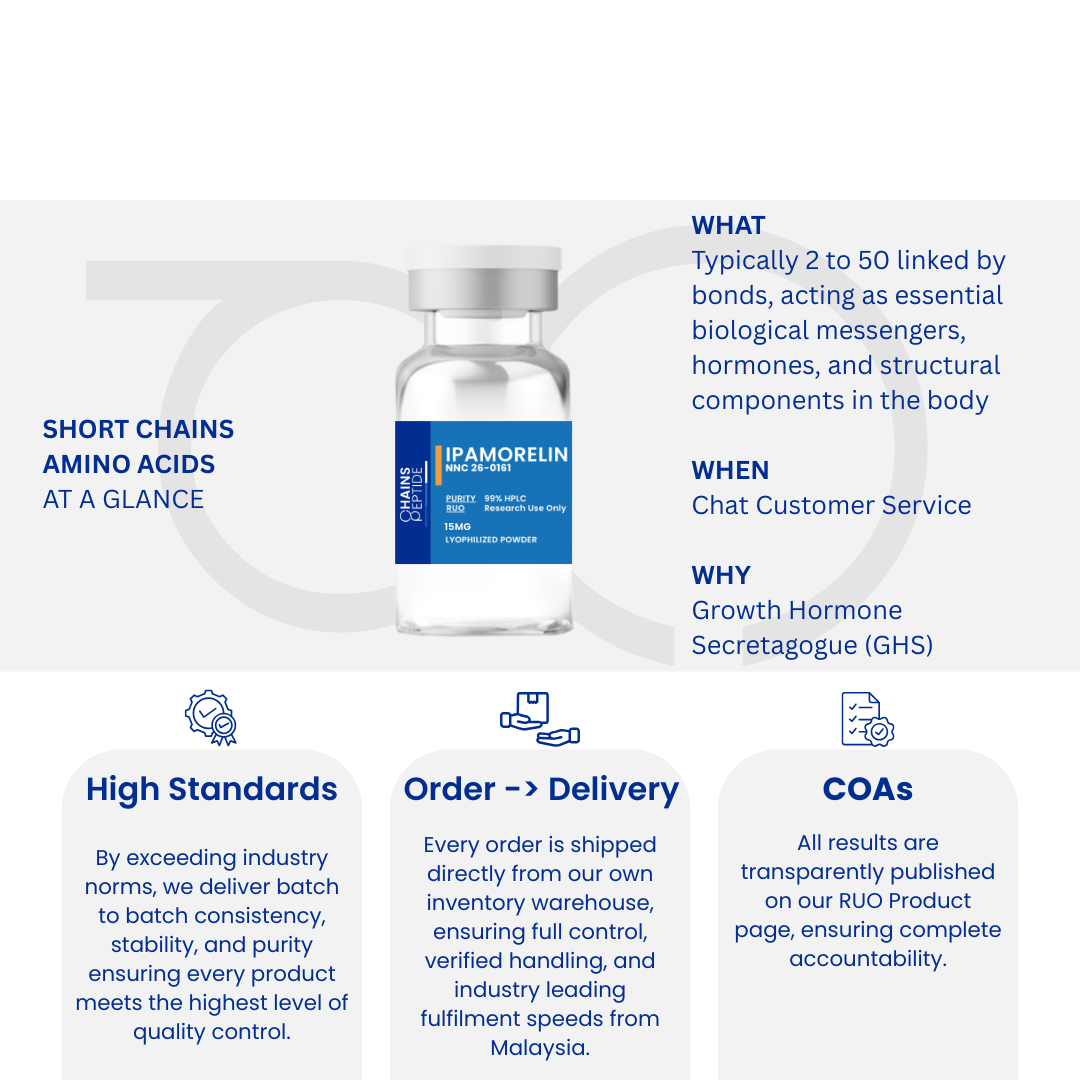 SHORT CHAINS
AMINO ACIDS
AT A GLANCE

CHAINS
PEPTIDE

IPAMORELIN
NNC 26-0161

PURITY 99% HPLC
RUO Research Use Only

15MG
LYOPHILIZED POWDER

WHAT
Typically 2 to 50 linked by bonds, acting as essential biological messengers, hormones, and structural components in the body

WHEN
Chat Customer Service

WHY
Growth Hormone Secretagogue (GHS)

High Standards

By exceeding industry norms, we deliver batch to batch consistency, stability, and purity ensuring every product meets the highest level of quality control.

Order -> Delivery

Every order is shipped directly from our own inventory warehouse, ensuring full control, verified handling, and industry leading fulfilment speeds from Malaysia.

COAs

All results are transparently published on our RUO Product page, ensuring complete accountability.